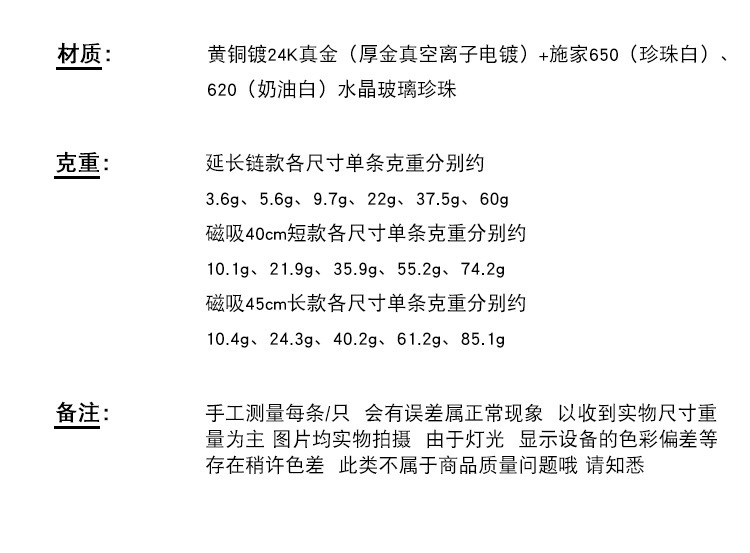 材质:

黄铜镀24K真金（厚金真空离子电镀）+施家650（珍珠白）、620（奶油白）水晶玻璃珍珠

克重:

延长链款各尺寸单条克重分别约

3.6g、5.6g、9.7g、22g、37.5g、60g

磁吸40cm短款各尺寸单条克重分别约

10.1g、21.9g、35.9g、55.2g、74.2g

磁吸45cm长款各尺寸单条克重分别约

10.4g、24.3g、40.2g、61.2g、85.1g

备注:

手工测量每条/只 会有误差属正常现象 以收到实物尺寸重量为主 图片均实物拍摄 由于灯光 显示设备的色彩偏差等存在稍许色差 此类不属于商品质量问题哦 请知悉